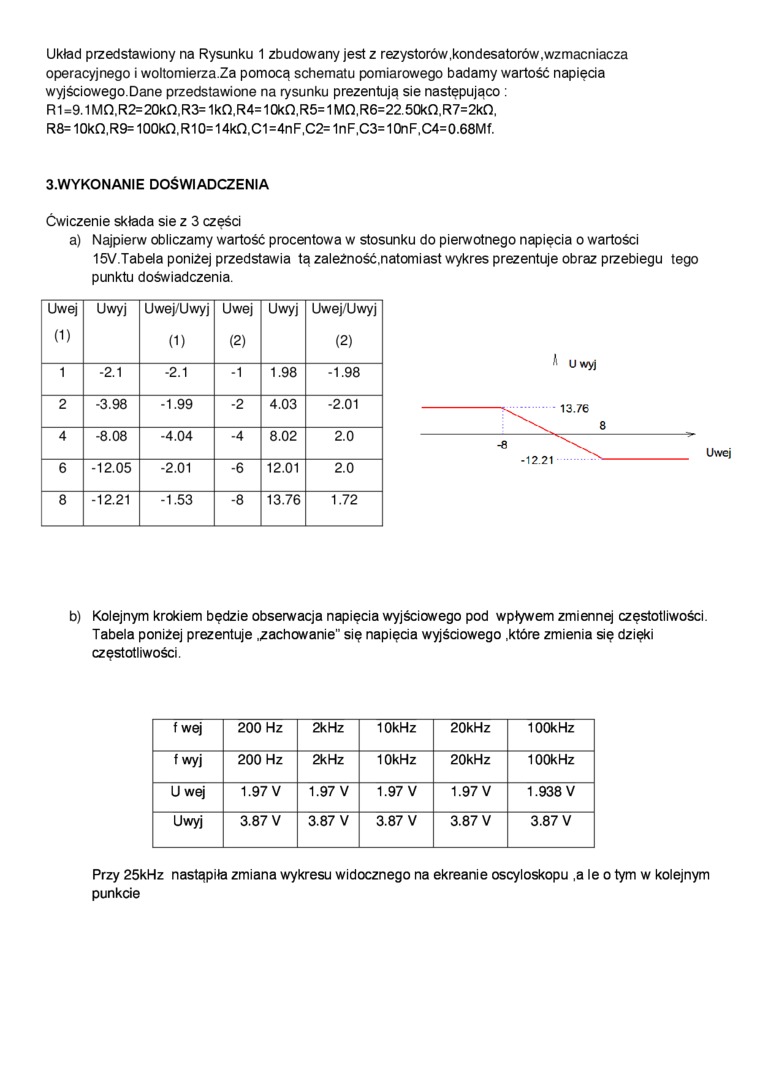 Układ przedstawiony na Rysunku 1 zbudowany jest z rezystorów,kondesatorów,wzmacniacza operacyjnego i woltomierza.Za pomocą schematu pomiarowego badamy wartość napięcia wyjściowego.Dane przedstawione na rysunku prezentują sie następująco :
R1=9.1MΩ,R2=20kΩ,R3=1kΩ,R4=10kΩ,R5=1MΩ,R6=22.50kΩ,R7=2kΩ,
R8=10kΩ,R9=100kΩ,R10=14kΩ,C1=4nF,C2=1nF,C3=10nF,C4=0.68Mf.

3.WYKONANIE DOŚWIADCZENIA

Ćwiczenie składa sie z 3 części
a) Najpierw obliczamy wartość procentowa w stosunku do pierwotnego napięcia o wartości 15V.Tabela poniżej przedstawia tą zależność,natomiast wykres prezentuje obraz przebiegu tego punktu doświadczenia.

| Uwej (1) | Uwyj | Uwej/Uwyj (1) | Uwej (2) | Uwyj | Uwej/Uwyj (2) |
|---|---|---|---|---|---|
| 1 | -2.1 | -2.1 | -1 | 1.98 | -1.98 |
| 2 | -3.98 | -1.99 | -2 | 4.03 | -2.01 |
| 4 | -8.08 | -4.04 | -4 | 8.02 | 2.0 |
| 6 | -12.05 | -2.01 | -6 | 12.01 | 2.0 |
| 8 | -12.21 | -1.53 | -8 | 13.76 | 1.72 |

U wyj
13.76
8
-8
-12.21
Uwej

b) Kolejnym krokiem będzie obserwacja napięcia wyjściowego pod wpływem zmiennej częstotliwości. Tabela poniżej prezentuje „zachowanie" się napięcia wyjściowego ,które zmienia się dzięki częstotliwości.

| f wej | 200 Hz | 2kHz | 10kHz | 20kHz | 100kHz |
|---|---|---|---|---|---|
| f wyj | 200 Hz | 2kHz | 10kHz | 20kHz | 100kHz |
| U wej | 1.97 V | 1.97 V | 1.97 V | 1.97 V | 1.938 V |
| Uwyj | 3.87 V | 3.87 V | 3.87 V | 3.87 V | 3.87 V |

Przy 25kHz nastąpiła zmiana wykresu widocznego na ekreanie oscyloskopu ,a le o tym w kolejnym punkcie